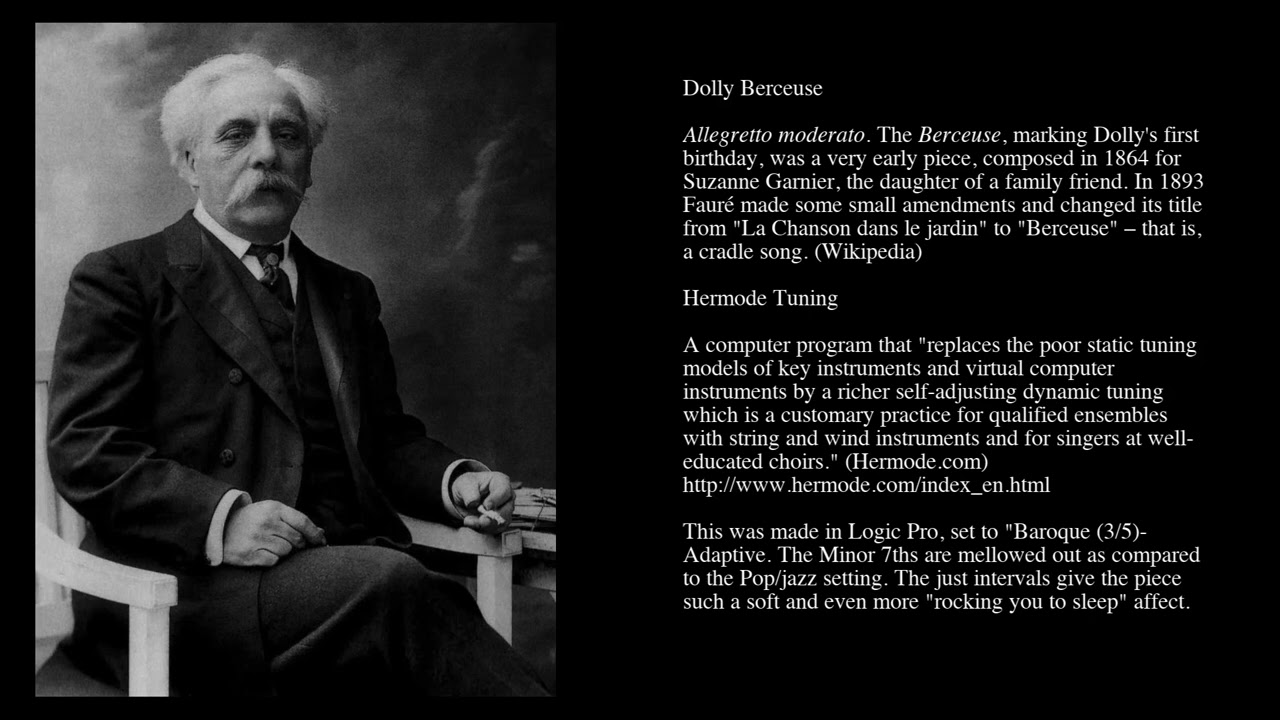 Dolly Berceuse

Allegretto moderato. The Berceuse, marking Dolly's first birthday, was a very early piece, composed in 1864 for Suzanne Garnier, the daughter of a family friend. In 1893 Fauré made some small amendments and changed its title from "La Chanson dans le jardin" to "Berceuse" – that is, a cradle song. (Wikipedia)

Hermode Tuning

A computer program that "replaces the poor static tuning models of key instruments and virtual computer instruments by a richer self-adjusting dynamic tuning which is a customary practice for qualified ensembles with string and wind instruments and for singers at well-educated choirs." (Hermode.com)
http://www.hermode.com/index_en.html

This was made in Logic Pro, set to "Baroque (3/5)-Adaptive. The Minor 7ths are mellowed out as compared to the Pop/jazz setting. The just intervals give the piece such a soft and even more "rocking you to sleep" affect.